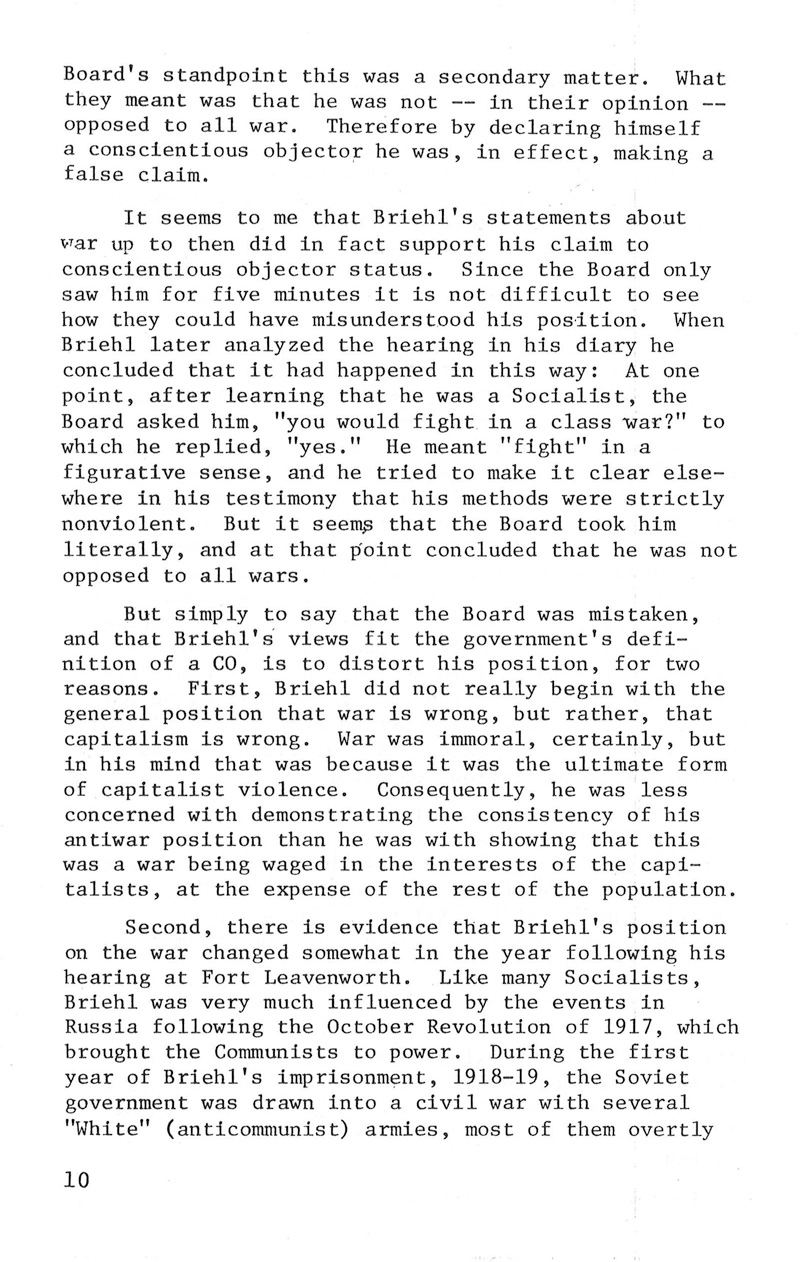 Board's standpoint this was a secondary matter. What they meant was that he was not -- in their opinion -- opposed to all war. Therefore by declaring himself a conscientious objector he was, in effect, making a false claim.

It seems to me that Briehl's statements about war up to then did in fact support his claim to conscientious objector status. Since the Board only saw him for five minutes it is not difficult to see how they could have misunderstood his position. When Briehl later analyzed the hearing in his diary he concluded that it had happened in this way: At one point, after learning that he was a Socialist, the Board asked him, "you would fight in a class war?" to which he replied, "yes." He meant "fight" in a figurative sense, and he tried to make it clear elsewhere in his testimony that his methods were strictly nonviolent. But it seems that the Board took him literally, and at that point concluded that he was not opposed to all wars.

But simply to say that the Board was mistaken, and that Briehl's views fit the government's definition of a CO, is to distort his position, for two reasons. First, Briehl did not really begin with the general position that war is wrong, but rather, that capitalism is wrong. War was immoral, certainly, but in his mind that was because it was the ultimate form of capitalist violence. Consequently, he was less concerned with demonstrating the consistency of his antiwar position than he was with showing that this was a war being waged in the interests of the capitalists, at the expense of the rest of the population.

Second, there is evidence that Briehl's position on the war changed somewhat in the year following his hearing at Fort Leavenworth. Like many Socialists, Briehl was very much influenced by the events in Russia following the October Revolution of 1917, which brought the Communists to power. During the first year of Briehl's imprisonment, 1918-19, the Soviet government was drawn into a civil war with several "White" (anticommunist) armies, most of them overtly

10